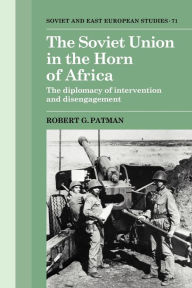 SOVIET AND EAST EUROPEAN STUDIES · 71

The Soviet Union in the Horn of Africa

The diplomacy of intervention and disengagement

ROBERT G. PATMAN